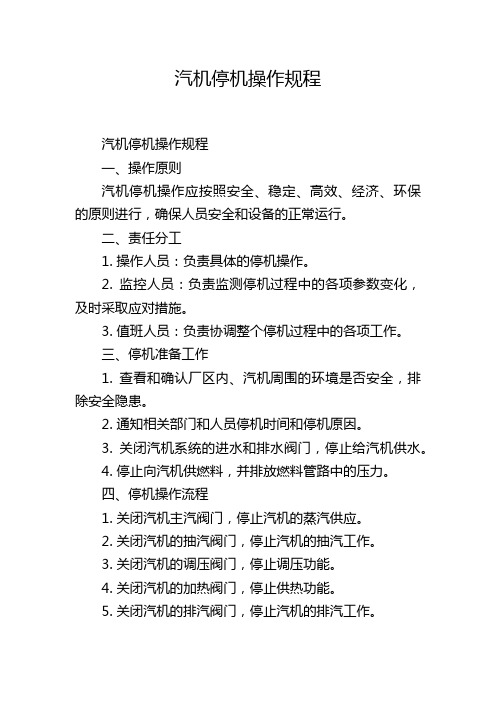 汽机停机操作规程

汽机停机操作规程

一、操作原则

汽机停机操作应按照安全、稳定、高效、经济、环保的原则进行，确保人员安全和设备的正常运行。

二、责任分工

1. 操作人员：负责具体的停机操作。

2. 监控人员：负责监测停机过程中的各项参数变化，及时采取应对措施。

3. 值班人员：负责协调整个停机过程中的各项工作。

三、停机准备工作

1. 查看和确认厂区内、汽机周围的环境是否安全，排除安全隐患。

2. 通知相关部门和人员停机时间和停机原因。

3. 关闭汽机系统的进水和排水阀门，停止给汽机供水。

4. 停止向汽机供燃料，并排放燃料管路中的压力。

四、停机操作流程

1. 关闭汽机主汽阀门，停止汽机的蒸汽供应。

2. 关闭汽机的抽汽阀门，停止汽机的抽汽工作。

3. 关闭汽机的调压阀门，停止调压功能。

4. 关闭汽机的加热阀门，停止供热功能。

5. 关闭汽机的排汽阀门，停止汽机的排汽工作。